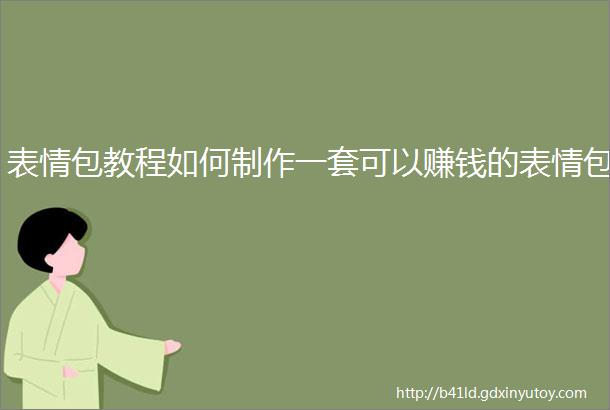 表情包教程如何制作一套可以赚钱的表情包

http://b41ld.gdxinyutoy.com